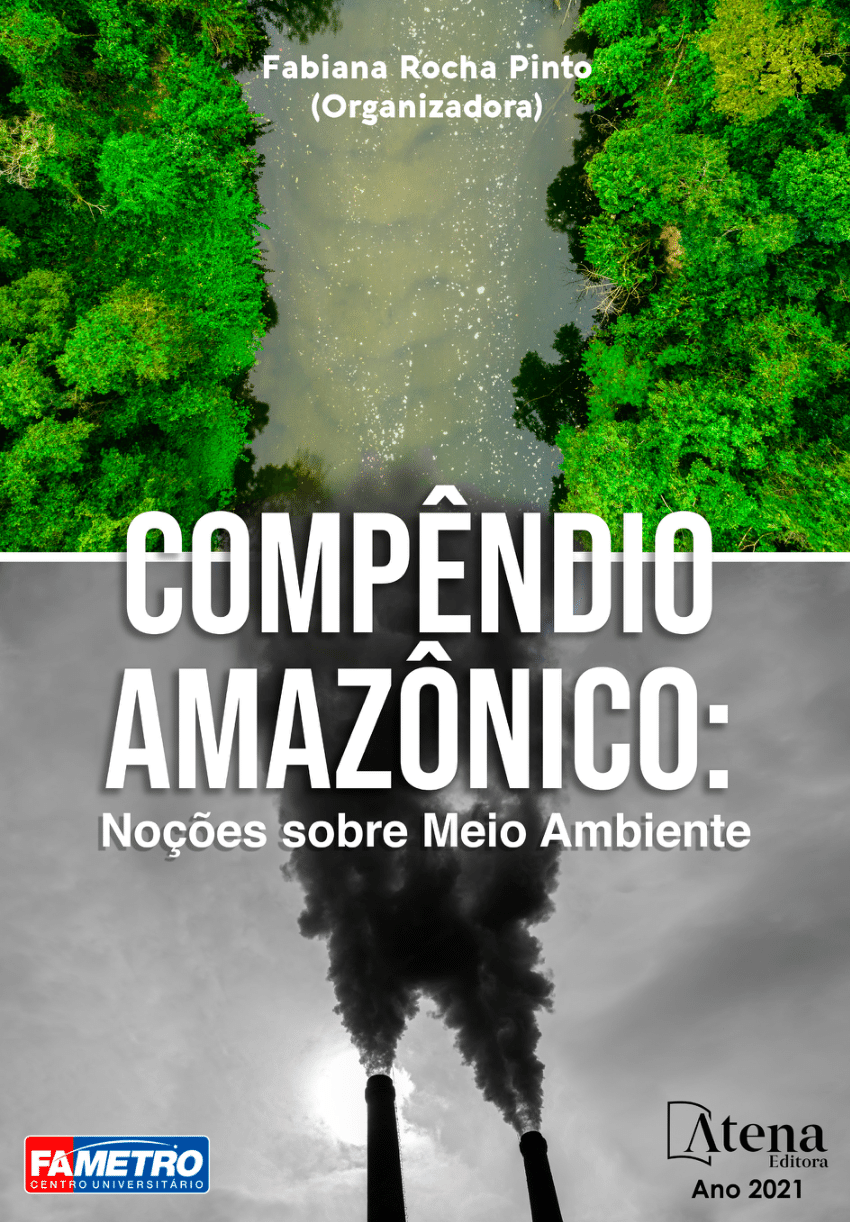 Fabiana Rocha Pinto
(Organizadora)

COMPÊNDIO AMAZÔNICO:
Noções sobre Meio Ambiente

FAMETRO
CENTRO UNIVERSITÁRIO

Atena
Editora
Ano 2021